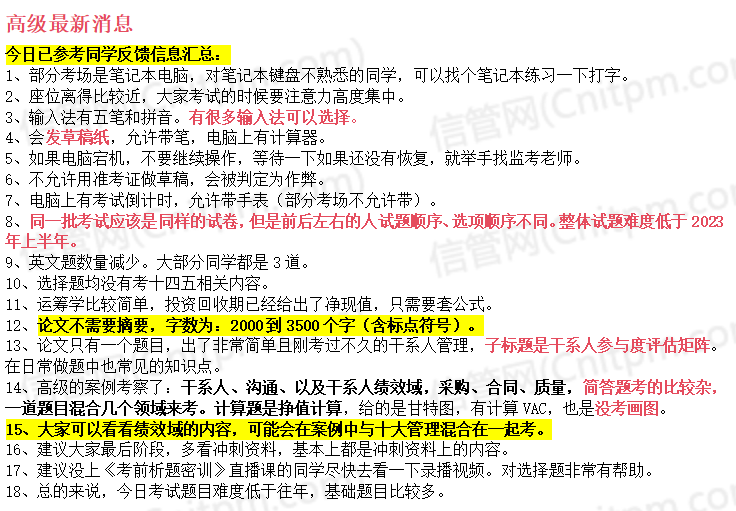 高级最新消息

今日已参考同学反馈信息汇总：

1、部分考场是笔记本电脑，对笔记本键盘不熟悉的同学，可以找个笔记本练习一下打字。

2、座位离得比较近，大家考试的时候要注意力高度集中。

3、输入法有五笔和拼音。有很多输入法可以选择。

4、会发草稿纸，允许带笔，电脑上有计算器。

5、如果电脑宕机，不要继续操作，等待一下如果还没有恢复，就举手找监考老师。

6、不允许用准考证做草稿，会被判定为作弊。

7、电脑上有考试倒计时，允许带手表（部分考场不允许带）。

8、同一批考试应该是同样的试卷，但是前后左右的人试题顺序、选项顺序不同。整体试题难度低于2023年上半年。

9、英文题数量减少。大部分同学都是3道。

10、选择题均没有考十四五相关内容。

11、运筹学比较简单，投资回收期已经给出了净现值，只需要套公式。

12、论文不需要摘要，字数为：2000到3500个字（含标点符号）。

13、论文只有一个题目，出了非常简单且刚考过不久的干系人管理，子标题是干系人参与度评估矩阵。在日常做题中也常见的知识点。

14、高级的案例考察了：干系人、沟通、以及干系人绩效域，采购、合同、质量，简答题考的比较杂，一道题目混合几个领域来考。计算题是挣值计算，给的是甘特图，有计算VAC，也是没考画图。

15、大家可以看看绩效域的内容，可能会在案例中与十大管理混合在一起考。

16、建议大家最后阶段，多看冲刺资料，基本上都是冲刺资料上的内容。

17、建议没上《考前析题密训》直播课的同学尽快去看一下录播视频。对选择题非常有帮助。

18、总的来说，今日考试题目难度低于往年，基础题目比较多。

信管网(Cnitpm.com)